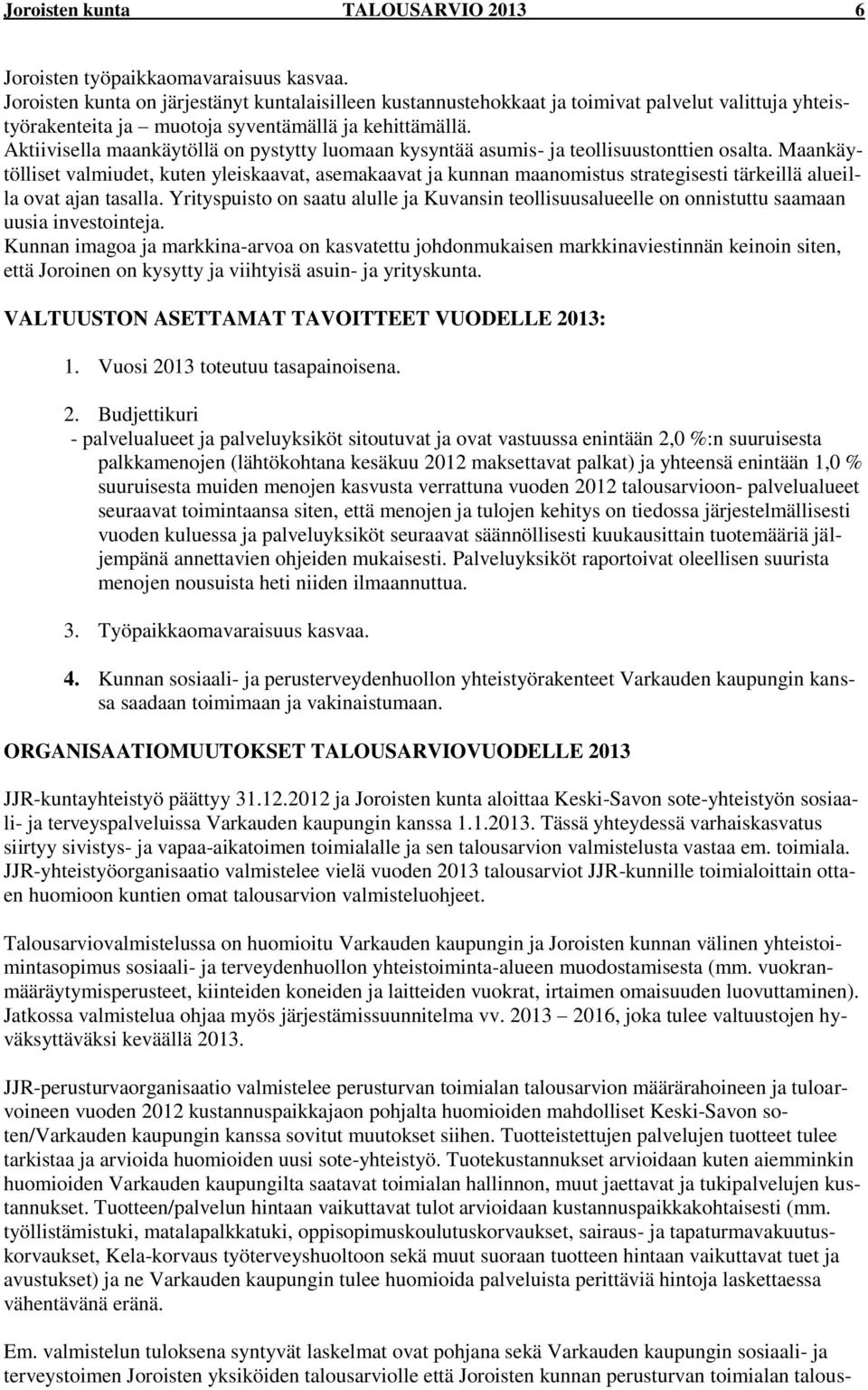 Joroisten kunta TALOUSARVIO 2013 6

Joroisten työpaikkaomavaraisuus kasvaa.
Joroisten kunta on järjestänyt kuntalaisilleen kustannustehokkaat ja toimivat palvelut valittuja yhteistyörakenteita ja – muotoja syventämällä ja kehittämällä.
Aktiivisella maankäytöllä on pystytty luomaan kysyntää asumis- ja teollisuustonttien osalta. Maankäytölliset valmiudet, kuten yleiskaavat, asemakaavat ja kunnan maanomistus strategisesti tärkeillä alueilla ovat ajan tasalla. Yrityspuisto on saatu alulle ja Kuvansin teollisuusalueelle on onnistuttu saamaan uusia investointeja.
Kunnan imagoa ja markkina-arvoa on kasvatettu johdonmukaisen markkinaviestinnän keinoin siten, että Joroinen on kysytty ja viihtyisä asuin- ja yrityskunta.

VALTUUSTON ASETTAMAT TAVOITTEET VUODELLE 2013:

1. Vuosi 2013 toteutuu tasapainoisena.

2. Budjettikuri
- palvelualueet ja palveluyksiköt sitoutuvat ja ovat vastuussa enintään 2,0 %:n suuruisesta palkkamenojen (lähtökohtana kesäkuu 2012 maksettavat palkat) ja yhteensä enintään 1,0 % suuruisesta muiden menojen kasvusta verrattuna vuoden 2012 talousarvioon- palvelualueet seuraavat toimintaansa siten, että menojen ja tulojen kehitys on tiedossa järjestelmällisesti vuoden kuluessa ja palveluyksiköt seuraavat säännöllisesti kuukausittain tuotemääriä jäljempänä annettavien ohjeiden mukaisesti. Palveluyksiköt raportoivat oleellisen suurista menojen nousuista heti niiden ilmaannuttua.

3. Työpaikkaomavaraisuus kasvaa.

4. Kunnan sosiaali- ja perusterveydenhuollon yhteistyörakenteet Varkauden kaupungin kanssa saadaan toimimaan ja vakinaistumaan.

ORGANISAATIOMUUTOKSET TALOUSARVIOVUODELLE 2013

JJR-kuntayhteistyö päättyy 31.12.2012 ja Joroisten kunta aloittaa Keski-Savon sote-yhteistyön sosiaali- ja terveyspalveluissa Varkauden kaupungin kanssa 1.1.2013. Tässä yhteydessä varhaiskasvatus siirtyy sivistys- ja vapaa-aikatoimen toimialalle ja sen talousarvion valmistelusta vastaa em. toimiala. JJR-yhteistyöorganisaatio valmistelee vielä vuoden 2013 talousarviot JJR-kunnille toimialoittain ottaen huomioon kuntien omat talousarvion valmisteluohjeet.

Talousarviovalmistelussa on huomioitu Varkauden kaupungin ja Joroisten kunnan välinen yhteistoimintasopimus sosiaali- ja terveydenhuollon yhteistoiminta-alueen muodostamisesta (mm. vuokranmääräytymisperusteet, kiinteiden koneiden ja laitteiden vuokrat, irtaimen omaisuuden luovuttaminen). Jatkossa valmistelua ohjaa myös järjestämissuunnitelma vv. 2013 – 2016, joka tulee valtuustojen hyväksyttäväksi keväällä 2013.

JJR-perusturvaorganisaatio valmistelee perusturvan toimialan talousarvion määrärahoineen ja tuloarvoineen vuoden 2012 kustannuspaikkajaon pohjalta huomioiden mahdolliset Keski-Savon soten/Varkauden kaupungin kanssa sovitut muutokset siihen. Tuotteistettujen palvelujen tuotteet tulee tarkistaa ja arvioida huomioiden uusi sote-yhteistyö. Tuotekustannukset arvioidaan kuten aiemminkin huomioiden Varkauden kaupungilta saatavat toimialan hallinnon, muut jaettavat ja tukipalvelujen kustannukset. Tuotteen/palvelun hintaan vaikuttavat tulot arvioidaan kustannuspaikkakohtaisesti (mm. työllistämistuki, matalapalkkatuki, oppisopimuskoulutuskorvaukset, sairaus- ja tapaturmavakuutuskorvaukset, Kela-korvaus työterveyshuoltoon sekä muut suoraan tuotteen hintaan vaikuttavat tuet ja avustukset) ja ne Varkauden kaupungin tulee huomioida palveluista perittäviä hintoja laskettaessa vähentävänä eränä.

Em. valmistelun tuloksena syntyvät laskelmat ovat pohjana sekä Varkauden kaupungin sosiaali- ja terveystoimen Joroisten yksiköiden talousarviolle että Joroisten kunnan perusturvan toimialan talous-